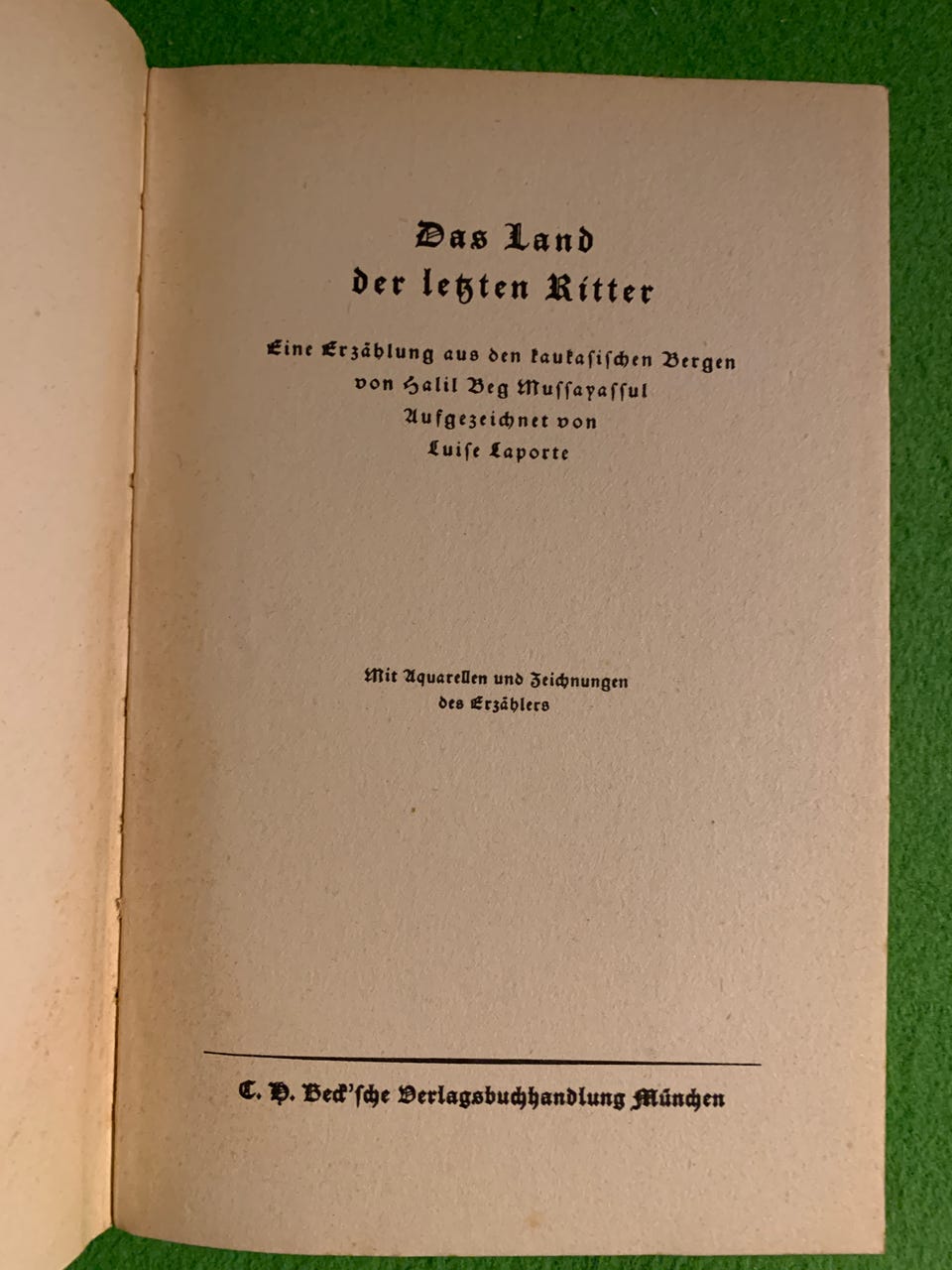 Das Land
der letzten Ritter

Eine Erzählung aus den kaukasischen Bergen
von Halil Beg Mussayassul
Aufgezeichnet von
Luise Laporte

Mit Aquarellen und Zeichnungen
des Erzählers

C. H. Beck'sche Verlagsbuchhandlung München